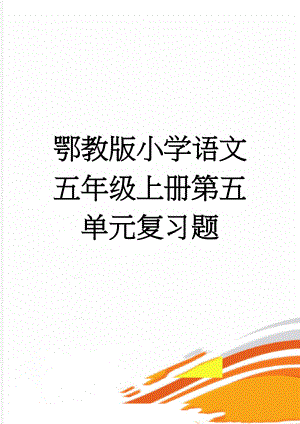 鄂教版小学语文五年级上册第五单元复习题